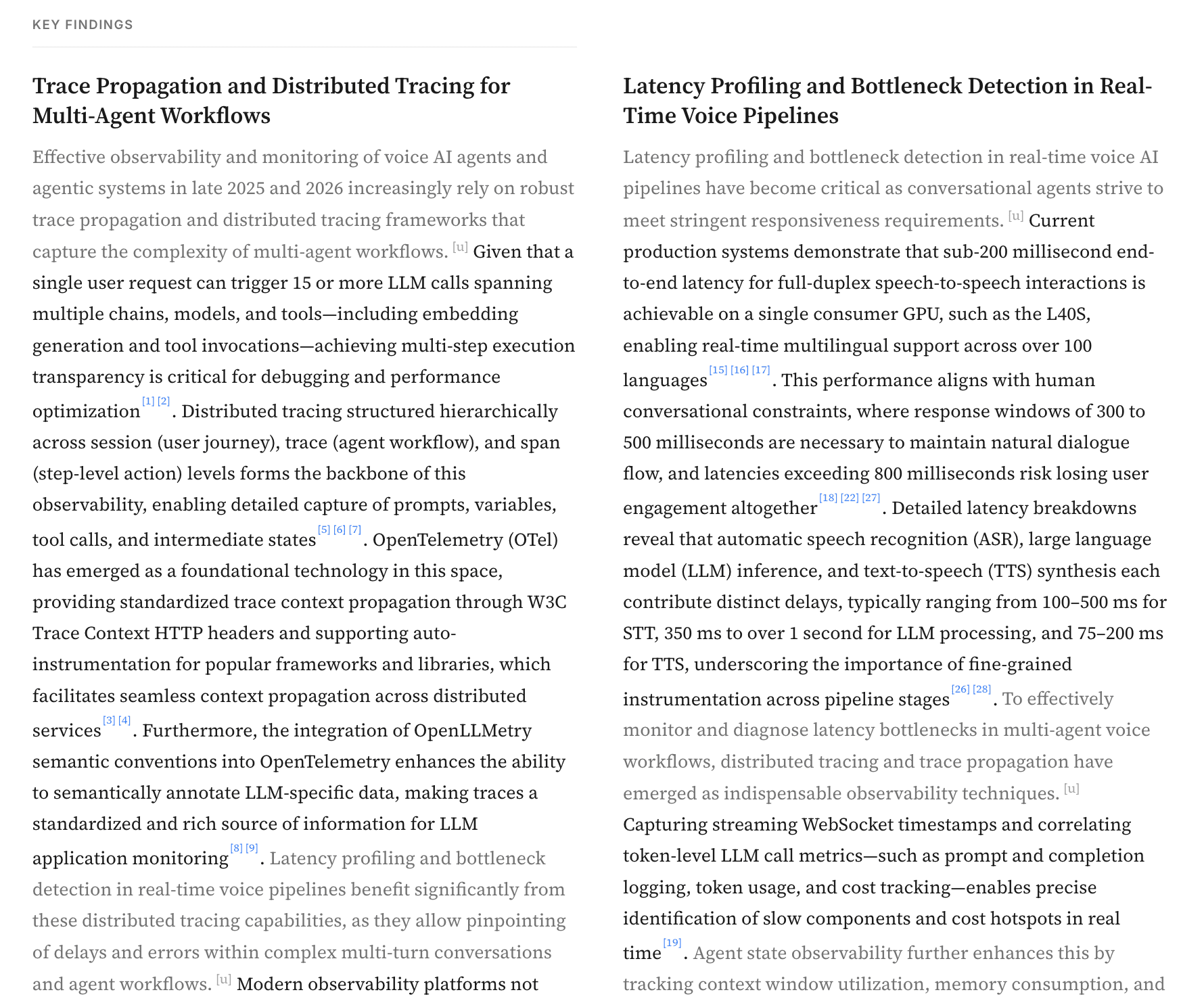 KEY FINDINGS

Trace Propagation and Distributed Tracing for Multi-Agent Workflows

Effective observability and monitoring of voice AI agents and agentic systems in late 2025 and 2026 increasingly rely on robust trace propagation and distributed tracing frameworks that capture the complexity of multi-agent workflows. [u] Given that a single user request can trigger 15 or more LLM calls spanning multiple chains, models, and tools—including embedding generation and tool invocations—achieving multi-step execution transparency is critical for debugging and performance optimization [1] [2]. Distributed tracing structured hierarchically across session (user journey), trace (agent workflow), and span (step-level action) levels forms the backbone of this observability, enabling detailed capture of prompts, variables, tool calls, and intermediate states [5] [6] [7]. OpenTelemetry (OTel) has emerged as a foundational technology in this space, providing standardized trace context propagation through W3C Trace Context HTTP headers and supporting auto-instrumentation for popular frameworks and libraries, which facilitates seamless context propagation across distributed services [3] [4]. Furthermore, the integration of OpenLLMetry semantic conventions into OpenTelemetry enhances the ability to semantically annotate LLM-specific data, making traces a standardized and rich source of information for LLM application monitoring [8] [9]. Latency profiling and bottleneck detection in real-time voice pipelines benefit significantly from these distributed tracing capabilities, as they allow pinpointing of delays and errors within complex multi-turn conversations and agent workflows. [u] Modern observability platforms not

Latency Profiling and Bottleneck Detection in Real-Time Voice Pipelines

Latency profiling and bottleneck detection in real-time voice AI pipelines have become critical as conversational agents strive to meet stringent responsiveness requirements. [u] Current production systems demonstrate that sub-200 millisecond end-to-end latency for full-duplex speech-to-speech interactions is achievable on a single consumer GPU, such as the L40S, enabling real-time multilingual support across over 100 languages [15] [16] [17]. This performance aligns with human conversational constraints, where response windows of 300 to 500 milliseconds are necessary to maintain natural dialogue flow, and latencies exceeding 800 milliseconds risk losing user engagement altogether [18] [22] [27]. Detailed latency breakdowns reveal that automatic speech recognition (ASR), large language model (LLM) inference, and text-to-speech (TTS) synthesis each contribute distinct delays, typically ranging from 100–500 ms for STT, 350 ms to over 1 second for LLM processing, and 75–200 ms for TTS, underscoring the importance of fine-grained instrumentation across pipeline stages [26] [28]. To effectively monitor and diagnose latency bottlenecks in multi-agent voice workflows, distributed tracing and trace propagation have emerged as indispensable observability techniques. [u] Capturing streaming WebSocket timestamps and correlating token-level LLM call metrics—such as prompt and completion logging, token usage, and cost tracking—enables precise identification of slow components and cost hotspots in real time [19]. Agent state observability further enhances this by tracking context window utilization, memory consumption, and